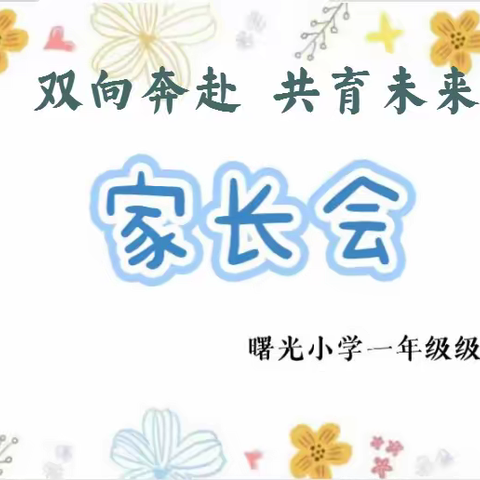 双向奔赴 共育未来

家长会

曙光小学一年级级